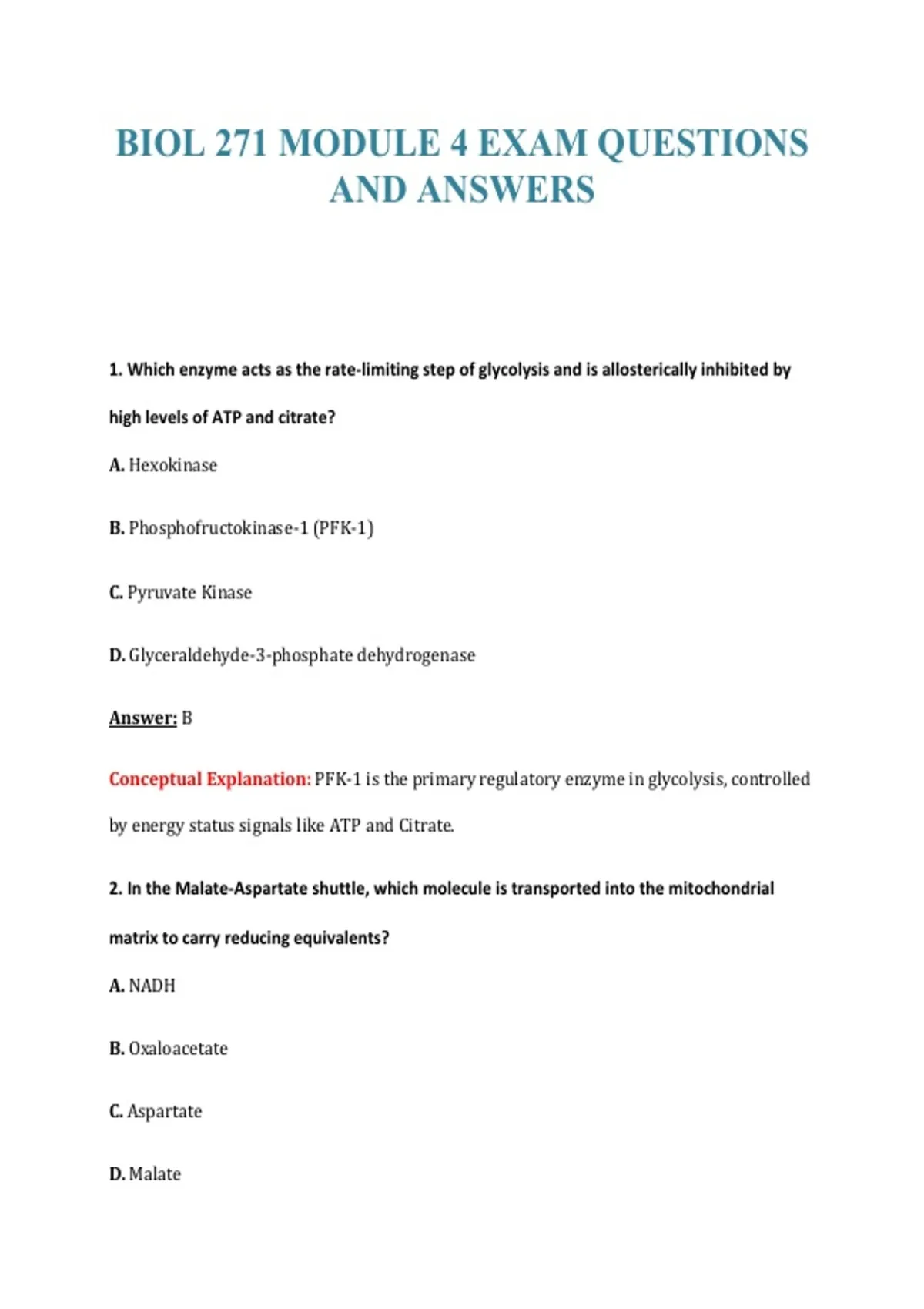 BIOL 271 MODULE 4 EXAM QUESTIONS AND ANSWERS

1. Which enzyme acts as the rate-limiting step of glycolysis and is allosterically inhibited by high levels of ATP and citrate?

A. Hexokinase

B. Phosphofructokinase-1 (PFK-1)

C. Pyruvate Kinase

D. Glyceraldehyde-3-phosphate dehydrogenase

Answer: B

Conceptual Explanation: PFK-1 is the primary regulatory enzyme in glycolysis, controlled by energy status signals like ATP and Citrate.

2. In the Malate-Aspartate shuttle, which molecule is transported into the mitochondrial matrix to carry reducing equivalents?

A. NADH

B. Oxaloacetate

C. Aspartate

D. Malate